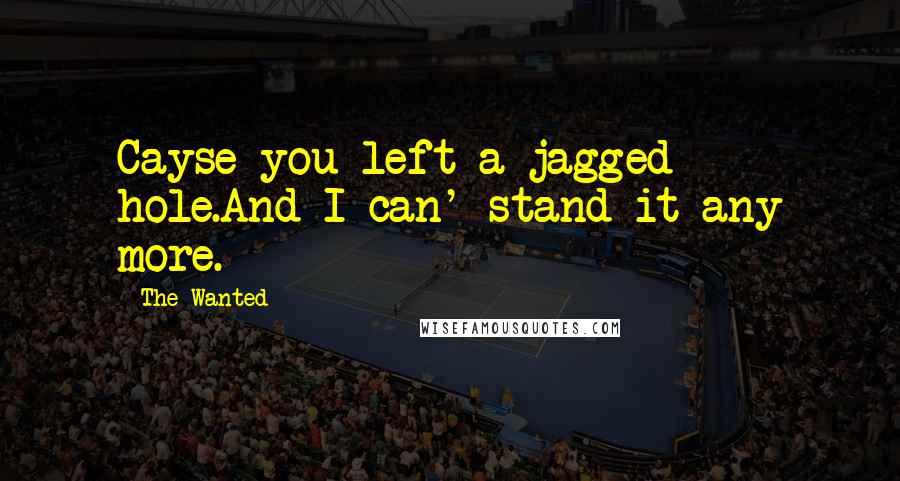 Cayse you left a jagged hole.And I can' stand it any more.

- The Wanted

WISEFAMOUSQUOTES.COM